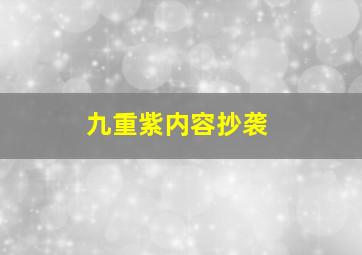 九重紫内容抄袭